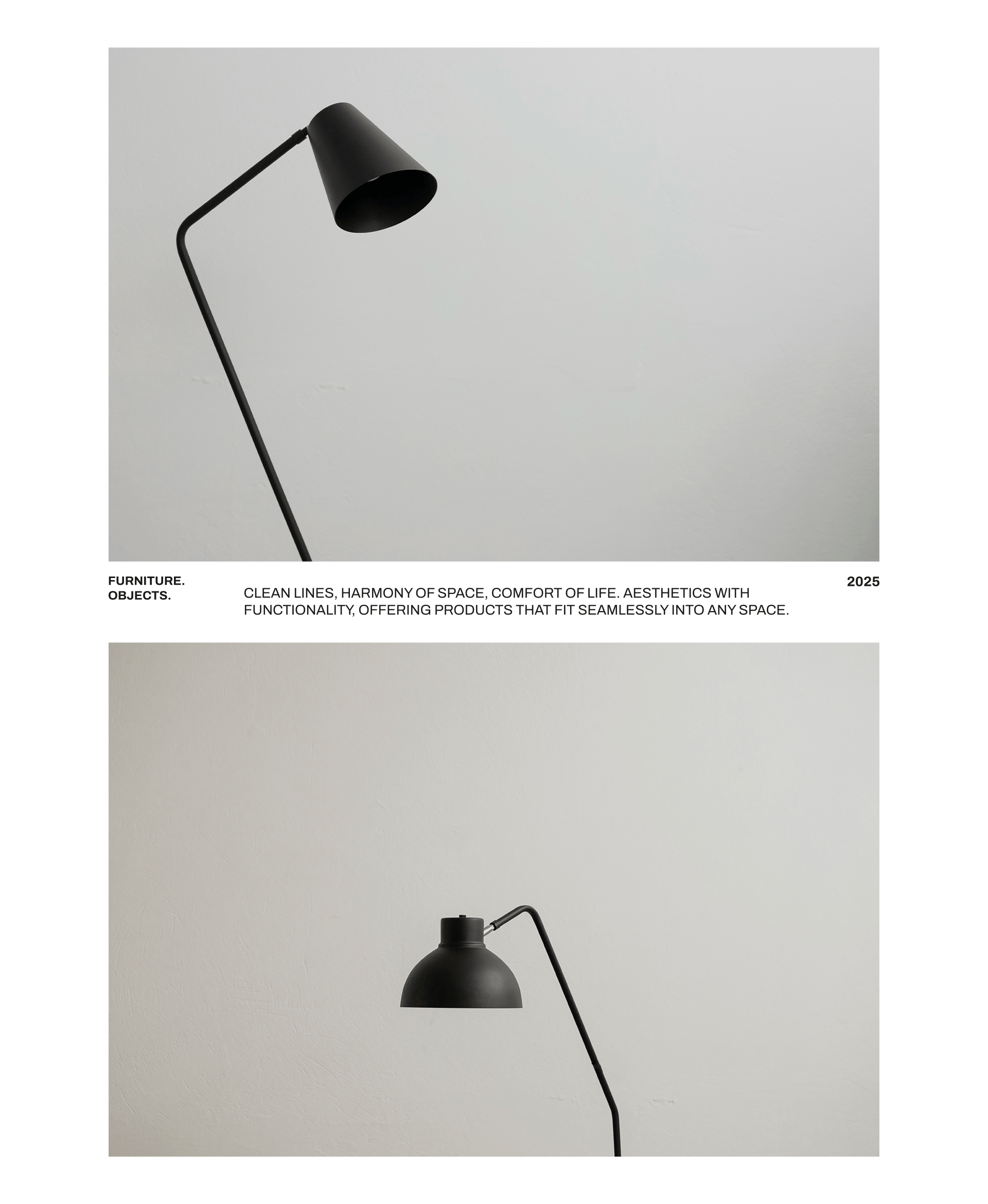 FURNITURE.
OBJECTS.

CLEAN LINES, HARMONY OF SPACE, COMFORT OF LIFE. AESTHETICS WITH FUNCTIONALITY, OFFERING PRODUCTS THAT FIT SEAMLESSLY INTO ANY SPACE.

2025